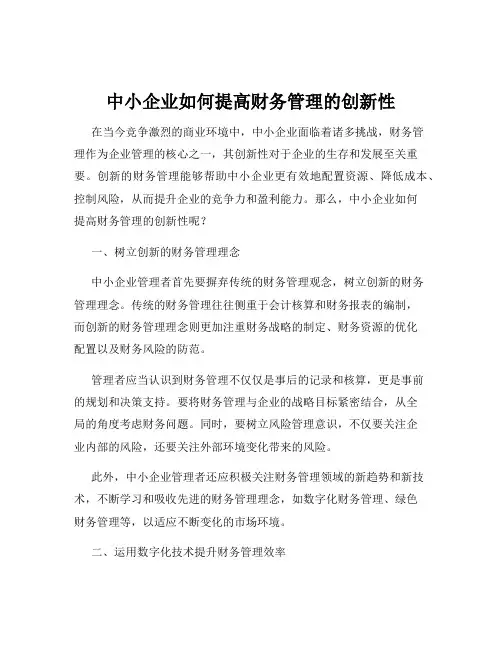 中小企业如何提高财务管理的创新性

在当今竞争激烈的商业环境中，中小企业面临着诸多挑战，财务管理作为企业管理的核心之一，其创新性对于企业的生存和发展至关重要。创新的财务管理能够帮助中小企业更有效地配置资源、降低成本、控制风险，从而提升企业的竞争力和盈利能力。那么，中小企业如何提高财务管理的创新性呢？

一、树立创新的财务管理理念

中小企业管理者首先要摒弃传统的财务管理观念，树立创新的财务管理理念。传统的财务管理往往侧重于会计核算和财务报表的编制，而创新的财务管理理念则更加注重财务战略的制定、财务资源的优化配置以及财务风险的防范。

管理者应当认识到财务管理不仅仅是事后的记录和核算，更是事前的规划和决策支持。要将财务管理与企业的战略目标紧密结合，从全局的角度考虑财务问题。同时，要树立风险管理意识，不仅要关注企业内部的风险，还要关注外部环境变化带来的风险。

此外，中小企业管理者还应积极关注财务管理领域的新趋势和新技术，不断学习和吸收先进的财务管理理念，如数字化财务管理、绿色财务管理等，以适应不断变化的市场环境。

二、运用数字化技术提升财务管理效率